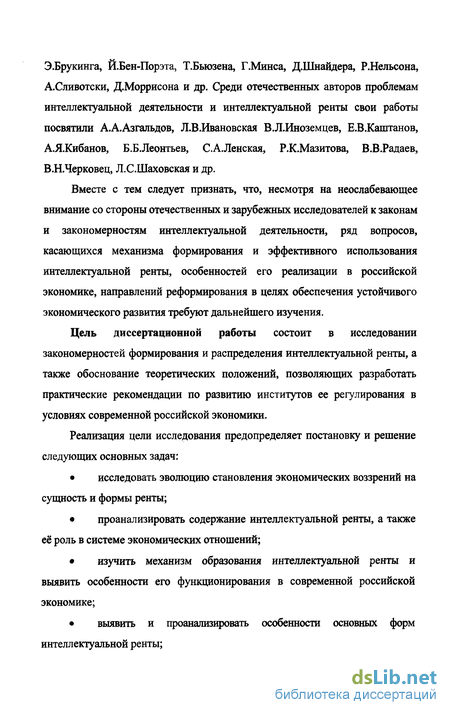 Э.Брукинга, Й.Бен-Порэта, Т.Бьюзена, Г.Минса, Д.Шнайдера, Р.Нельсона, А.Сливотски, Д.Моррисона и др. Среди отечественных авторов проблемам интеллектуальной деятельности и интеллектуальной ренты свои работы посвятили А.А.Азгальдов, Л.В.Ивановская В.Л.Иноземцев, Е.В.Каштанов, А.Я.Кибанов, Б.Б.Леонтьев, С.А.Ленская, Р.К.Мазитова, В.В.Радаев, В.Н.Черковец, Л.С.Шаховская и др.

Вместе с тем следует признать, что, несмотря на неослабевающее внимание со стороны отечественных и зарубежных исследователей к законам и закономерностям интеллектуальной деятельности, ряд вопросов, касающихся механизма формирования и эффективного использования интеллектуальной ренты, особенностей его реализации в российской экономике, направлений реформирования в целях обеспечения устойчивого экономического развития требуют дальнейшего изучения.

Цель диссертационной работы состоит в исследовании закономерностей формирования и распределения интеллектуальной ренты, а также обоснование теоретических положений, позволяющих разработать практические рекомендации по развитию институтов ее регулирования в условиях современной российской экономики.

Реализация цели исследования предопределяет постановку и решение следующих основных задач:

• исследовать эволюцию становления экономических воззрений на сущность и формы ренты;

• проанализировать содержание интеллектуальной ренты, а также её роль в системе экономических отношений;

• изучить механизм образования интеллектуальной ренты и выявить особенности его функционирования в современной российской экономике;

• выявить и проанализировать особенности основных форм интеллектуальной ренты;

dsLib.net
библиотека диссертаций